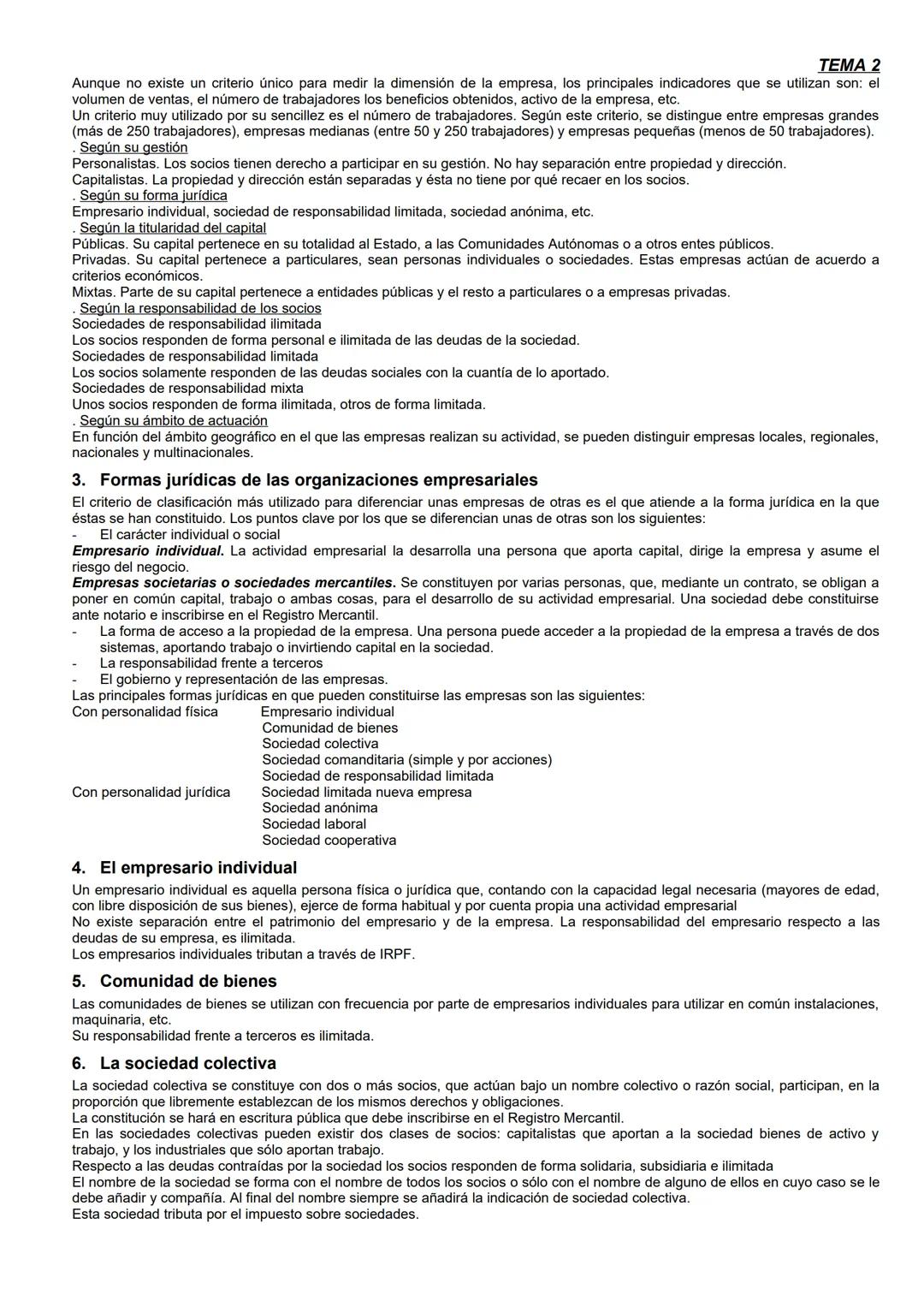 TEMA 2

Aunque no existe un criterio único para medir la dimensión de la empresa, los principales indicadores que se utilizan son: el volumen de ventas, el número de trabajadores los beneficios obtenidos, activo de la empresa, etc.
Un criterio muy utilizado por su sencillez es el número de trabajadores. Según este criterio, se distingue entre empresas grandes (más de 250 trabajadores), empresas medianas (entre 50 y 250 trabajadores) y empresas pequeñas (menos de 50 trabajadores).
. Según su gestión
Personalistas. Los socios tienen derecho a participar en su gestión. No hay separación entre propiedad y dirección.
Capitalistas. La propiedad y dirección están separadas y ésta no tiene por qué recaer en los socios.
. Según su forma jurídica
Empresario individual, sociedad de responsabilidad limitada, sociedad anónima, etc.
. Según la titularidad del capital
Públicas. Su capital pertenece en su totalidad al Estado, a las Comunidades Autónomas o a otros entes públicos.
Privadas. Su capital pertenece a particulares, sean personas individuales o sociedades. Estas empresas actúan de acuerdo a criterios económicos.
Mixtas. Parte de su capital pertenece a entidades públicas y el resto a particulares o a empresas privadas.
. Según la responsabilidad de los socios
Sociedades de responsabilidad ilimitada
Los socios responden de forma personal e ilimitada de las deudas de la sociedad.
Sociedades de responsabilidad limitada
Los socios solamente responden de las deudas sociales con la cuantía de lo aportado.
Sociedades de responsabilidad mixta
Unos socios responden de forma ilimitada, otros de forma limitada.
. Según su ámbito de actuación
En función del ámbito geográfico en el que las empresas realizan su actividad, se pueden distinguir empresas locales, regionales, nacionales y multinacionales.

3. Formas jurídicas de las organizaciones empresariales

El criterio de clasificación más utilizado para diferenciar unas empresas de otras es el que atiende a la forma jurídica en la que éstas se han constituido. Los puntos clave por los que se diferencian unas de otras son los siguientes:
- El carácter individual o social
Empresario individual. La actividad empresarial la desarrolla una persona que aporta capital, dirige la empresa y asume el riesgo del negocio.
Empresas societarias o sociedades mercantiles. Se constituyen por varias personas, que, mediante un contrato, se obligan a poner en común capital, trabajo o ambas cosas, para el desarrollo de su actividad empresarial. Una sociedad debe constituirse ante notario e inscribirse en el Registro Mercantil.
- La forma de acceso a la propiedad de la empresa. Una persona puede acceder a la propiedad de la empresa a través de dos sistemas, aportando trabajo o invirtiendo capital en la sociedad.
- La responsabilidad frente a terceros
- El gobierno y representación de las empresas.
Las principales formas jurídicas en que pueden constituirse las empresas son las siguientes:
Con personalidad física Empresario individual
Comunidad de bienes
Sociedad colectiva
Sociedad comanditaria (simple y por acciones)
Sociedad de responsabilidad limitada
Con personalidad jurídica Sociedad limitada nueva empresa
Sociedad anónima
Sociedad laboral
Sociedad cooperativa

4. El empresario individual

Un empresario individual es aquella persona física o jurídica que, contando con la capacidad legal necesaria (mayores de edad, con libre disposición de sus bienes), ejerce de forma habitual y por cuenta propia una actividad empresarial
No existe separación entre el patrimonio del empresario y de la empresa. La responsabilidad del empresario respecto a las deudas de su empresa, es ilimitada.
Los empresarios individuales tributan a través de IRPF.

5. Comunidad de bienes

Las comunidades de bienes se utilizan con frecuencia por parte de empresarios individuales para utilizar en común instalaciones, maquinaria, etc.
Su responsabilidad frente a terceros es ilimitada.

6. La sociedad colectiva

La sociedad colectiva se constituye con dos o más socios, que actúan bajo un nombre colectivo o razón social, participan, en la proporción que libremente establezcan de los mismos derechos y obligaciones.
La constitución se hará en escritura pública que debe inscribirse en el Registro Mercantil.
En las sociedades colectivas pueden existir dos clases de socios: capitalistas que aportan a la sociedad bienes de activo y trabajo, y los industriales que sólo aportan trabajo.
Respecto a las deudas contraídas por la sociedad los socios responden de forma solidaria, subsidiaria e ilimitada
El nombre de la sociedad se forma con el nombre de todos los socios o sólo con el nombre de alguno de ellos en cuyo caso se le debe añadir y compañía. Al final del nombre siempre se añadirá la indicación de sociedad colectiva.
Esta sociedad tributa por el impuesto sobre sociedades.